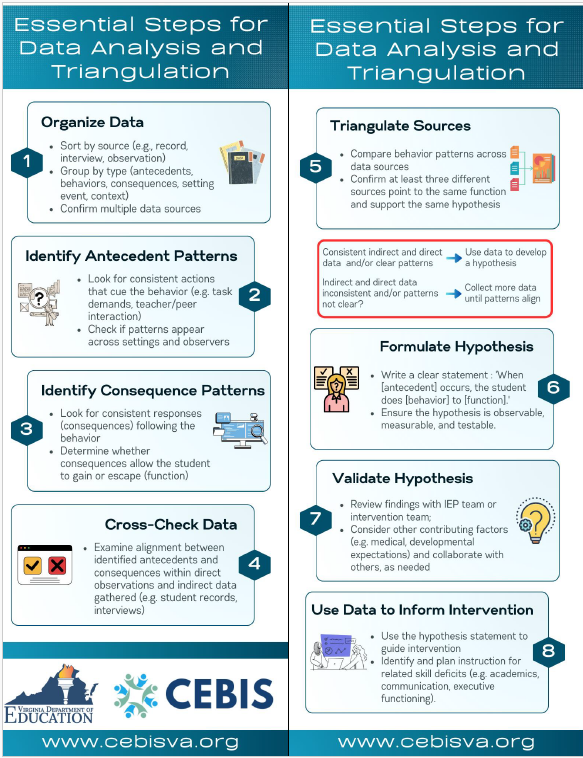 Essential Steps for Data Analysis and Triangulation

Organize Data

1

- Sort by source (e.g., record, interview, observation)
- Group by type (antecedents, behaviors, consequences, setting event, context)
- Confirm multiple data sources

Identify Antecedent Patterns

2

- Look for consistent actions that cue the behavior (e.g. task demands, teacher/peer interaction)
- Check if patterns appear across settings and observers

Identify Consequence Patterns

3

- Look for consistent responses (consequences) following the behavior
- Determine whether consequences allow the student to gain or escape (function)

Cross-Check Data

4

- Examine alignment between identified antecedents and consequences within direct observations and indirect data gathered (e.g. student records, interviews)

VIRGINIA DEPARTMENT OF EDUCATION

CEBIS

www.cebisva.org

Essential Steps for Data Analysis and Triangulation

Triangulate Sources

5

- Compare behavior patterns across data sources
- Confirm at least three different sources point to the same function and support the same hypothesis

Consistent indirect and direct data and/or clear patterns → Use data to develop a hypothesis

Indirect and direct data inconsistent and/or patterns not clear? → Collect more data until patterns align

Formulate Hypothesis

6

- Write a clear statement : 'When [antecedent] occurs, the student does [behavior] to [function].'
- Ensure the hypothesis is observable, measurable, and testable.

Validate Hypothesis

7

- Review findings with IEP team or intervention team;
- Consider other contributing factors (e.g. medical, developmental expectations) and collaborate with others, as needed

Use Data to Inform Intervention

8

- Use the hypothesis statement to guide intervention
- Identify and plan instruction for related skill deficits (e.g. academics, communication, executive functioning).

www.cebisva.org